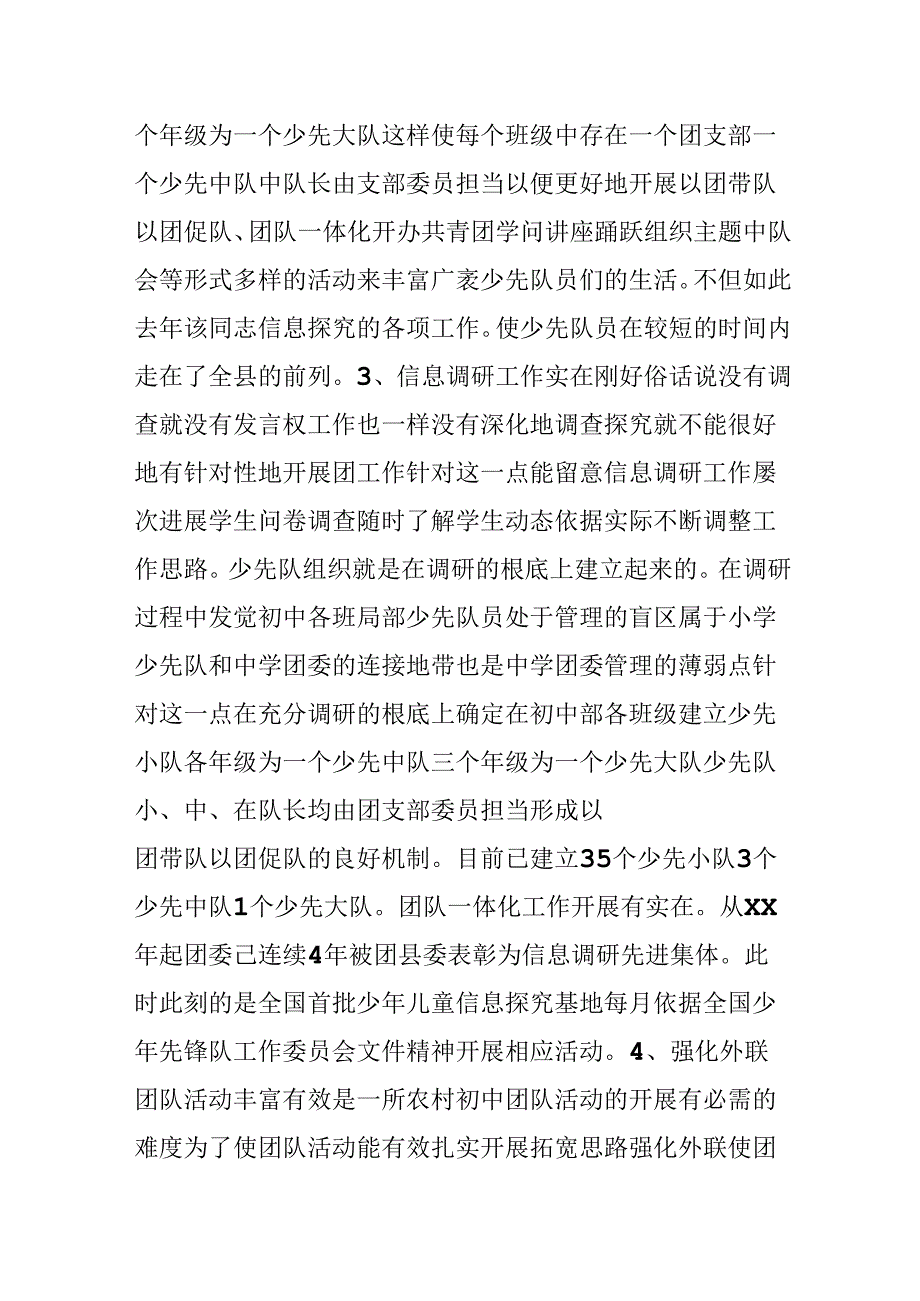 个年级为一个少先大队这样使每个班级中存在一个团支部一个少先中队中队长由支部委员担当以便更好地开展以团带队以团促队、团队一体化开办共青团学问讲座踊跃组织主题中队会等形式多样的活动来丰富广袤少先队员们的生活。不但如此去年该同志信息探究的各项工作。使少先队员在较短的时间内走在了全县的前列。3、信息调研工作实在刚好俗话说没有调查就没有发言权工作也一样没有深化地调查探究就不能很好地有针对性地开展团工作针对这一点能留意信息调研工作屡次进展学生问卷调查随时了解学生动态依据实际不断调整工作思路。少先队组织就是在调研的根底上建立起来的。在调研过程中发觉初中各班局部少先队员处于管理的盲区属于小学少先队和中学团委的连接地带也是中学团委管理的薄弱点针对这一点在充分调研的根底上确定在初中部各班级建立少先小队各年级为一个少先中队三个年级为一个少先大队少先队小、中、在队长均由团支部委员担当形成以
团带队以团促队的良好机制。目前已建立35个少先小队3个少先中队1个少先大队。团队一体化工作开展有实在。从XX年起团委已连续4年被团县委表彰为信息调研先进集体。此时此刻的是全国首批少年儿童信息探究基地每月依据全国少年先锋队工作委员会文件精神开展相应活动。4、强化外联团队活动丰富有效是一所农村初中团队活动的开展有必需的难度为了使团队活动能有效扎实开展拓宽思路强化外联使团